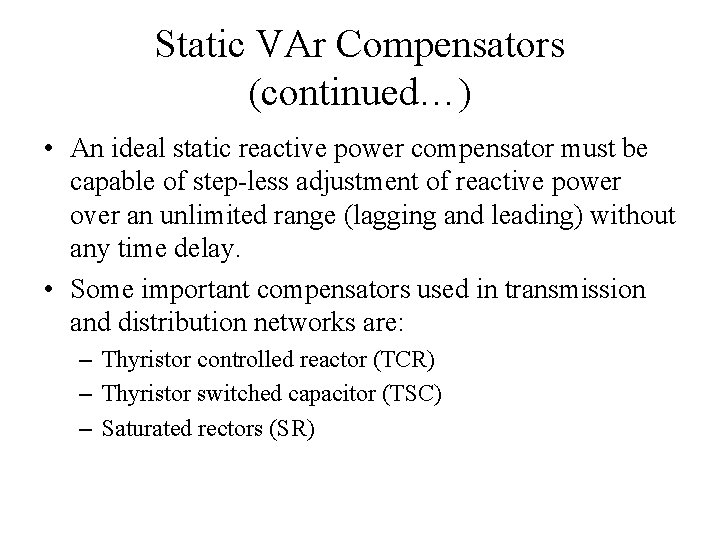 Static VAr Compensators (continued…)

• An ideal static reactive power compensator must be capable of step-less adjustment of reactive power over an unlimited range (lagging and leading) without any time delay.

• Some important compensators used in transmission and distribution networks are:

– Thyristor controlled reactor (TCR)

– Thyristor switched capacitor (TSC)

– Saturated rectors (SR)